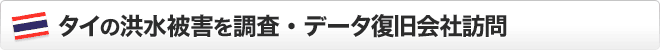 タイの洪水被害を調査・データ復旧会社訪問